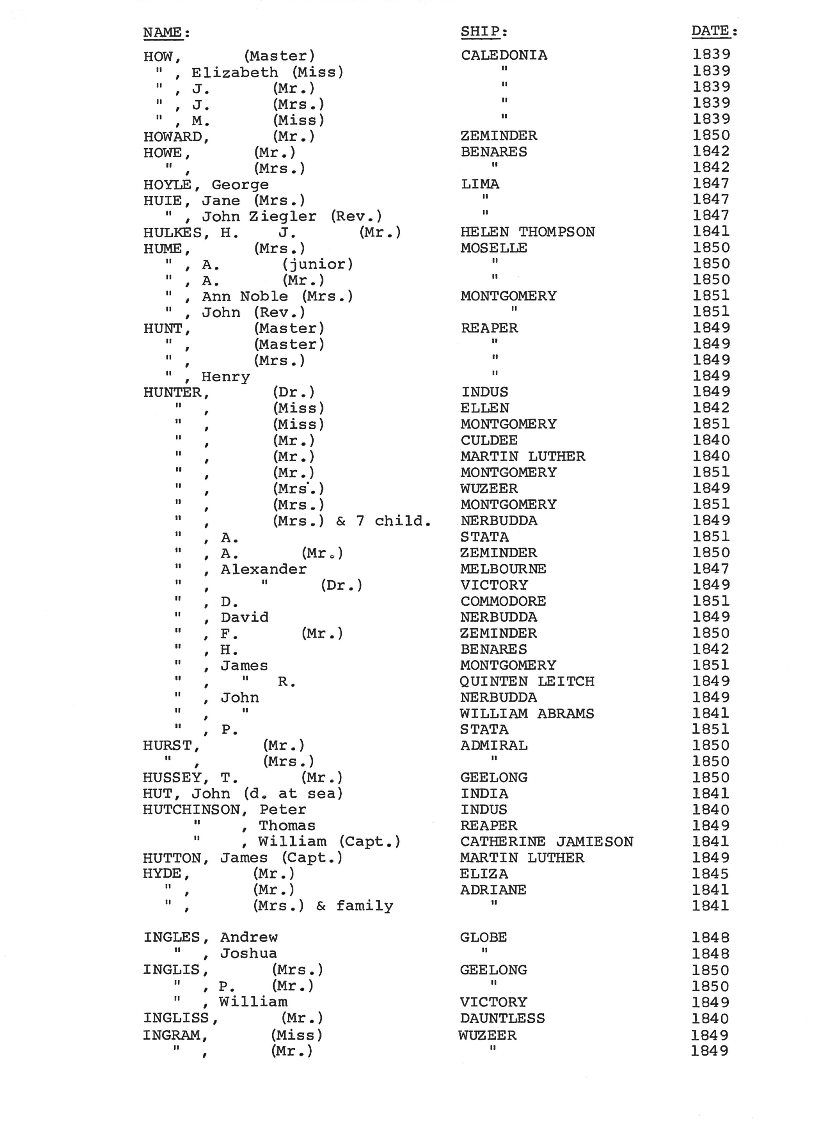 | NAME: | SHIP: | DATE: |
|---|---|---|
| HOW, (Master) | CALEDONIA | 1839 |
| " , Elizabeth (Miss) | " | 1839 |
| " , J. (Mr.) | " | 1839 |
| " , J. (Mrs.) | " | 1839 |
| " , M. (Miss) | " | 1839 |
| HOWARD, (Mr.) | ZEMINDER | 1850 |
| HOWE, (Mr.) | BENARES | 1842 |
| " , (Mrs.) | " | 1842 |
| HOYLE, George | LIMA | 1847 |
| HUIE, Jane (Mrs.) | " | 1847 |
| " , John Ziegler (Rev.) | " | 1847 |
| HULKES, H. J. (Mr.) | HELEN THOMPSON | 1841 |
| HUME, (Mrs.) | MOSELLE | 1850 |
| " , A. (junior) | " | 1850 |
| " , A. (Mr.) | " | 1850 |
| " , Ann Noble (Mrs.) | MONTGOMERY | 1851 |
| " , John (Rev.) | " | 1851 |
| HUNT, (Master) | REAPER | 1849 |
| " , (Master) | " | 1849 |
| " , (Mrs.) | " | 1849 |
| " , Henry | " | 1849 |
| HUNTER, (Dr.) | INDUS | 1849 |
| " , (Miss) | ELLEN | 1842 |
| " , (Miss) | MONTGOMERY | 1851 |
| " , (Mr.) | CULDEE | 1840 |
| " , (Mr.) | MARTIN LUTHER | 1840 |
| " , (Mr.) | MONTGOMERY | 1851 |
| " , (Mrs.) | WUZEER | 1849 |
| " , (Mrs.) | MONTGOMERY | 1851 |
| " , (Mrs.) & 7 child. | NERBUDDA | 1849 |
| " , A. | STATA | 1851 |
| " , A. (Mr.) | ZEMINDER | 1850 |
| " , Alexander | MELBOURNE | 1847 |
| " , " (Dr.) | VICTORY | 1849 |
| " , D. | COMMODORE | 1851 |
| " , David | NERBUDDA | 1849 |
| " , F. (Mr.) | ZEMINDER | 1850 |
| " , H. | BENARES | 1842 |
| " , James | MONTGOMERY | 1851 |
| " , " R. | QUINTEN LEITCH | 1849 |
| " , John | NERBUDDA | 1849 |
| " , " | WILLIAM ABRAMS | 1841 |
| " , P. | STATA | 1851 |
| HURST, (Mr.) | ADMIRAL | 1850 |
| " , (Mrs.) | " | 1850 |
| HUSSEY, T. (Mr.) | GEELONG | 1850 |
| HUT, John (d. at sea) | INDIA | 1841 |
| HUTCHINSON, Peter | INDUS | 1840 |
| " , Thomas | REAPER | 1849 |
| " , William (Capt.) | CATHERINE JAMIESON | 1841 |
| HUTTON, James (Capt.) | MARTIN LUTHER | 1849 |
| HYDE, (Mr.) | ELIZA | 1845 |
| " , (Mr.) | ADRIANE | 1841 |
| " , (Mrs.) & family | " | 1841 |
| INGLES, Andrew | GLOBE | 1848 |
| " , Joshua | " | 1848 |
| INGLIS, (Mrs.) | GEELONG | 1850 |
| " , P. (Mr.) | " | 1850 |
| " , William | VICTORY | 1849 |
| INGLISS, (Mr.) | DAUNTLESS | 1840 |
| INGRAM, (Miss) | WUZEER | 1849 |
| " , (Mr.) | " | 1849 |